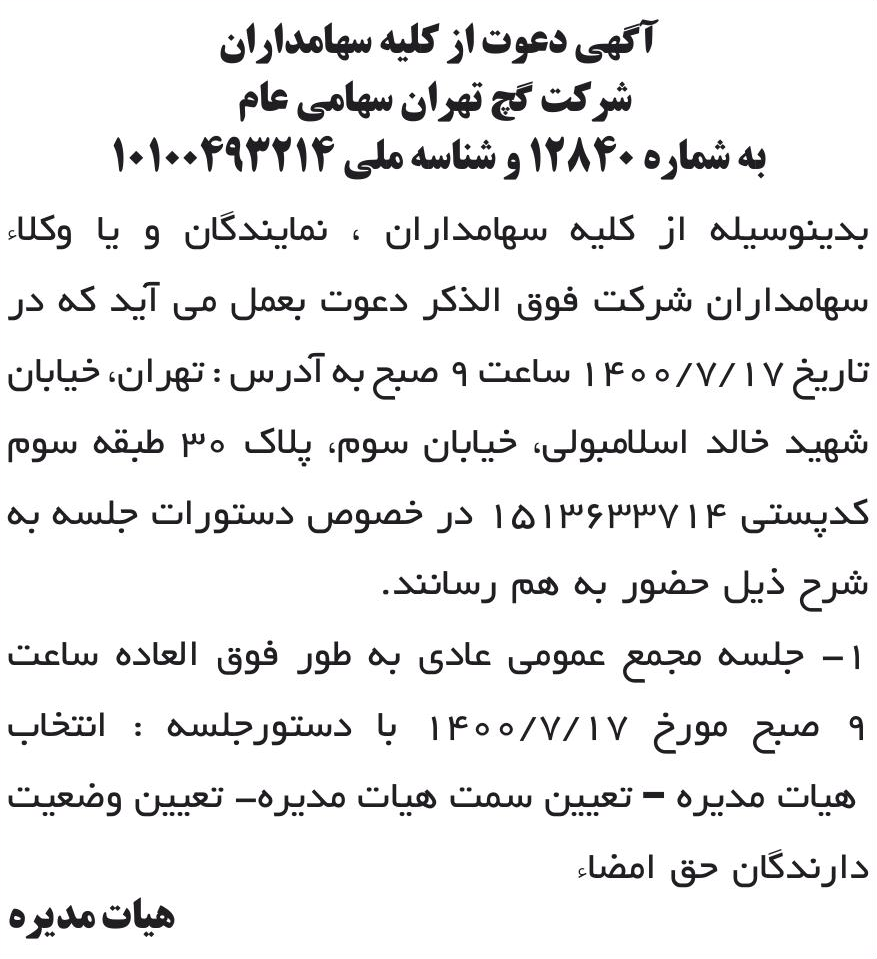 آگهی دعوت از کلیه سهامداران
شرکت گچ تهران سهامی عام
به شماره ۱۲۸۴۰ و شناسه ملی ۱۰۱۰۰۴۹۳۲۱۴

بدینوسیله از کلیه سهامداران ، نمایندگان و یا وکلاء سهامداران شرکت فوق الذکر دعوت بعمل می آید که در تاریخ ۱۴۰۰/۷/۱۷ ساعت ۹ صبح به آدرس : تهران، خیابان شهید خالد اسلامبولی، خیابان سوم، پلاک ۳۰ طبقه سوم کدپستی ۱۵۱۳۶۳۳۷۱۴ در خصوص دستورات جلسه به شرح ذیل حضور به هم رسانند.

۱- جلسه مجمع عمومی عادی به طور فوق العاده ساعت ۹ صبح مورخ ۱۴۰۰/۷/۱۷ با دستورجلسه : انتخاب هیات مدیره - تعیین سمت هیات مدیره- تعیین وضعیت دارندگان حق امضاء

هیات مدیره